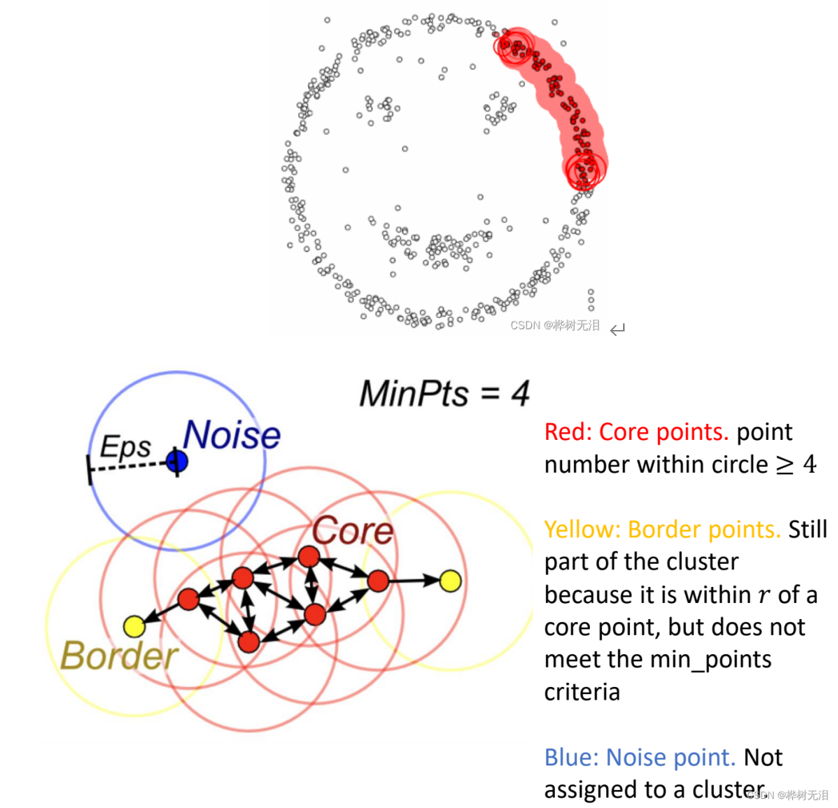 CSDN @桦树无泪

MinPts = 4

Eps

Noise

Core

Border

Red: Core points. point number within circle $\geq 4$

Yellow: Border points. Still part of the cluster because it is within $r$ of a core point, but does not meet the min_points criteria

Blue: Noise point. Not assigned to a cluster.

CSDN @桦树无泪